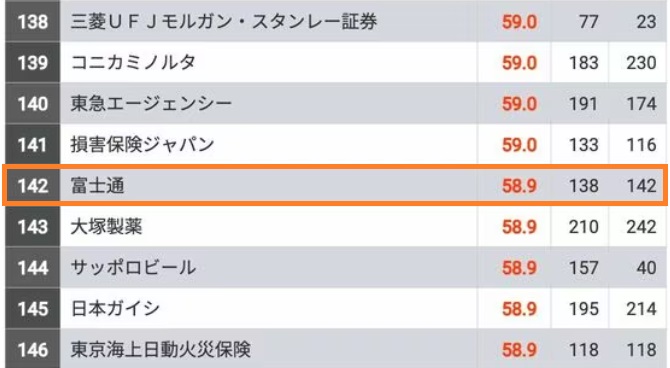 | 138 | 三菱ＵＦＪモルガン・スタンレー証券 | 59.0 | 77 | 23 |
|---|---|---|---|---|
| 139 | コニカミノルタ | 59.0 | 183 | 230 |
| 140 | 東急エージェンシー | 59.0 | 191 | 174 |
| 141 | 損害保険ジャパン | 59.0 | 133 | 116 |
| 142 | 富士通 | 58.9 | 138 | 142 |
| 143 | 大塚製薬 | 58.9 | 210 | 242 |
| 144 | サッポロビール | 58.9 | 157 | 40 |
| 145 | 日本ガイシ | 58.9 | 195 | 214 |
| 146 | 東京海上日動火災保険 | 58.9 | 118 | 118 |